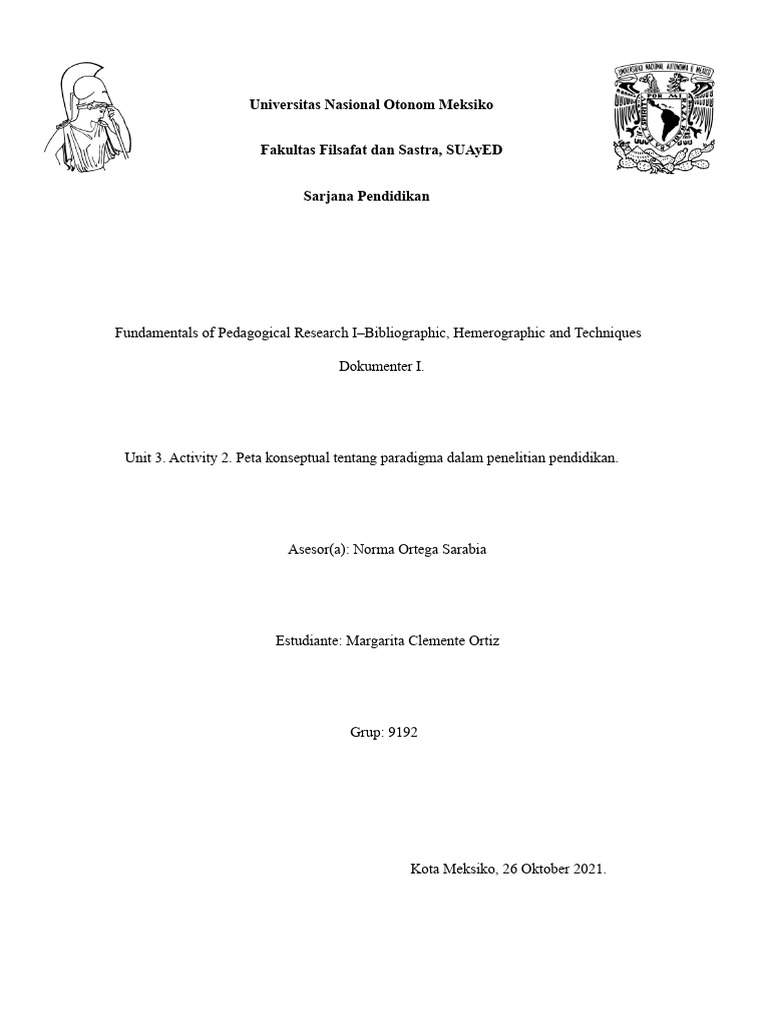 Universitas Nasional Otonom Meksiko

Fakultas Filsafat dan Sastra, SUAyED

Sarjana Pendidikan

Fundamentals of Pedagogical Research I–Bibliographic, Hemerographic and Techniques Dokumenter I.

Unit 3. Activity 2. Peta konseptual tentang paradigma dalam penelitian pendidikan.

Asesor(a): Norma Ortega Sarabia

Estudiante: Margarita Clemente Ortiz

Grup: 9192

Kota Meksiko, 26 Oktober 2021.